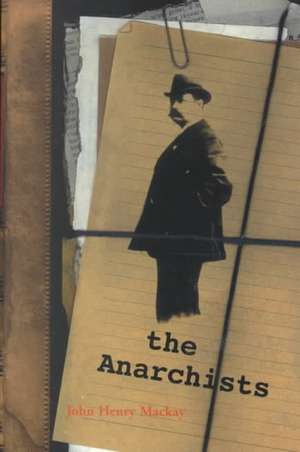 the Anarchists

John Henry Mackay